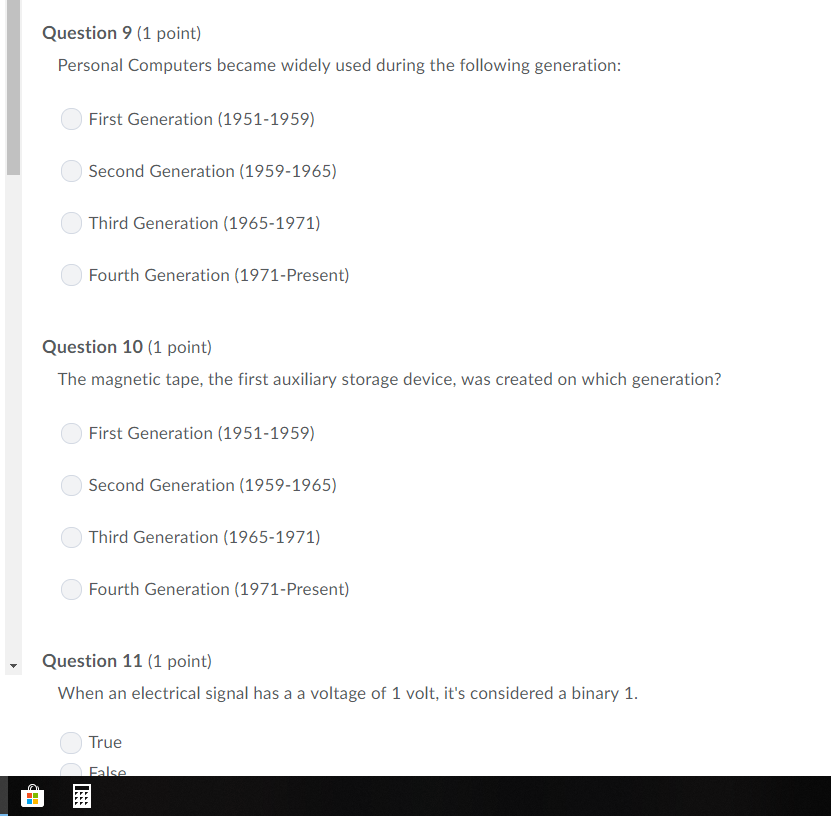 Question 9 (1 point)

Personal Computers became widely used during the following generation:

First Generation (1951-1959)

Second Generation (1959-1965)

Third Generation (1965-1971)

Fourth Generation (1971-Present)

Question 10 (1 point)

The magnetic tape, the first auxiliary storage device, was created on which generation?

First Generation (1951-1959)

Second Generation (1959-1965)

Third Generation (1965-1971)

Fourth Generation (1971-Present)

Question 11 (1 point)

When an electrical signal has a a voltage of 1 volt, it's considered a binary 1.

True

False